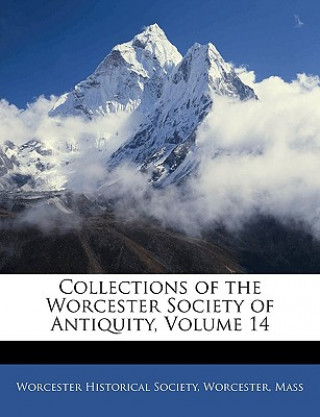 Collections of the Worcester Society of Antiquity, Volume 14

Worcester Historical Society, Worcester, Mass